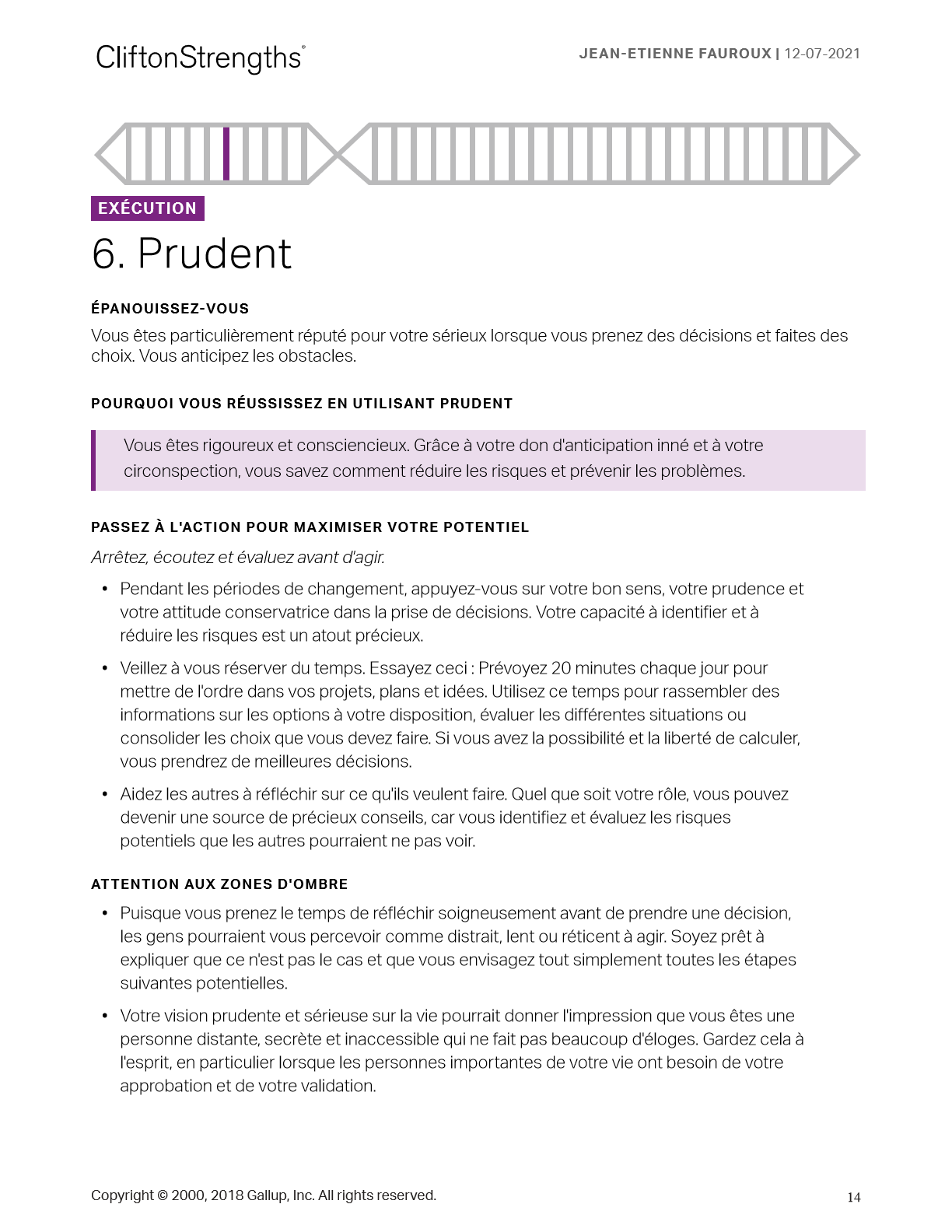 CliftonStrengths®

JEAN-ETIENNE FAUROUX | 12-07-2021

EXÉCUTION

6. Prudent

ÉPANOUISSEZ-VOUS

Vous êtes particulièrement réputé pour votre sérieux lorsque vous prenez des décisions et faites des choix. Vous anticipez les obstacles.

POURQUOI VOUS RÉUSSISSEZ EN UTILISANT PRUDENT

Vous êtes rigoureux et consciencieux. Grâce à votre don d'anticipation inné et à votre circonspection, vous savez comment réduire les risques et prévenir les problèmes.

PASSEZ À L'ACTION POUR MAXIMISER VOTRE POTENTIEL

Arrêtez, écoutez et évaluez avant d'agir.

• Pendant les périodes de changement, appuyez-vous sur votre bon sens, votre prudence et votre attitude conservatrice dans la prise de décisions. Votre capacité à identifier et à réduire les risques est un atout précieux.

• Veillez à vous réserver du temps. Essayez ceci : Prévoyez 20 minutes chaque jour pour mettre de l'ordre dans vos projets, plans et idées. Utilisez ce temps pour rassembler des informations sur les options à votre disposition, évaluer les différentes situations ou consolider les choix que vous devez faire. Si vous avez la possibilité et la liberté de calculer, vous prendrez de meilleures décisions.

• Aidez les autres à réfléchir sur ce qu'ils veulent faire. Quel que soit votre rôle, vous pouvez devenir une source de précieux conseils, car vous identifiez et évaluez les risques potentiels que les autres pourraient ne pas voir.

ATTENTION AUX ZONES D'OMBRE

• Puisque vous prenez le temps de réfléchir soigneusement avant de prendre une décision, les gens pourraient vous percevoir comme distrait, lent ou réticent à agir. Soyez prêt à expliquer que ce n'est pas le cas et que vous envisagez tout simplement toutes les étapes suivantes potentielles.

• Votre vision prudente et sérieuse sur la vie pourrait donner l'impression que vous êtes une personne distante, secrète et inaccessible qui ne fait pas beaucoup d'éloges. Gardez cela à l'esprit, en particulier lorsque les personnes importantes de votre vie ont besoin de votre approbation et de votre validation.

Copyright © 2000, 2018 Gallup, Inc. All rights reserved.

14